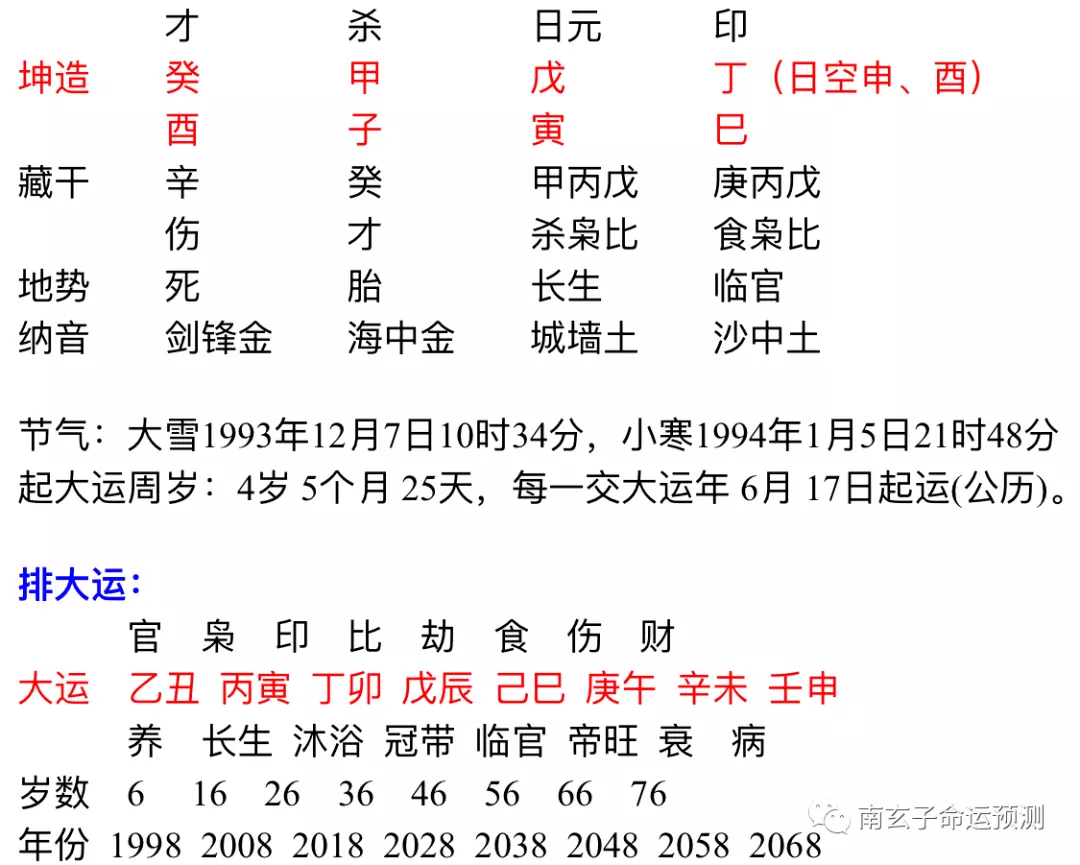 | | 才 | 杀 | 日元 | 印 |
|---|---|---|---|---|
| 坤造 | 癸 | 甲 | 戊 | 丁（日空申、酉） |
| | 酉 | 子 | 寅 | 巳 |
| 藏干 | 辛 | 癸 | 甲丙戊 | 庚丙戊 |
| | 伤 | 才 | 杀枭比 | 食枭比 |
| 地势 | 死 | 胎 | 长生 | 临官 |
| 纳音 | 剑锋金 | 海中金 | 城墙土 | 沙中土 |

节气：大雪1993年12月7日10时34分，小寒1994年1月5日21时48分
起大运周岁：4岁 5个月 25天，每一交大运年 6月 17日起运(公历)。

排大运：

| | 官 | 枭 | 印 | 比 | 劫 | 食 | 伤 | 财 |
|---|---|---|---|---|---|---|---|---|
| 大运 | 乙丑 | 丙寅 | 丁卯 | 戊辰 | 己巳 | 庚午 | 辛未 | 壬申 |
| | 养 | 长生 | 沐浴 | 冠带 | 临官 | 帝旺 | 衰 | 病 |
| 岁数 | 6 | 16 | 26 | 36 | 46 | 56 | 66 | 76 |
| 年份 | 1998 | 2008 | 2018 | 2028 | 2038 | 2048 | 2058 | 2068 |

南玄子命运预测